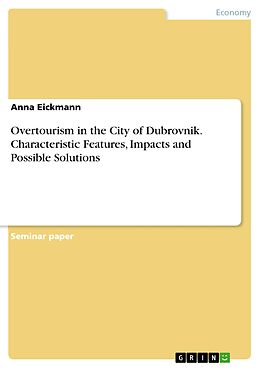 Economy

Anna Eickmann

Overtourism in the City of Dubrovnik. Characteristic Features, Impacts and Possible Solutions

Seminar paper

GRIN